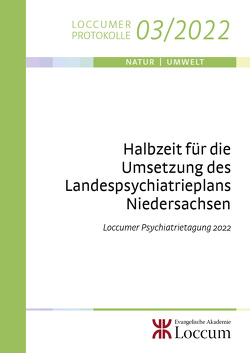 LOCCUMER PROTOKOLLE 03/2022

NATUR | UMWELT

Halbzeit für die Umsetzung des Landespsychiatrieplans Niedersachsen

Loccumer Psychiatrietagung 2022

Evangelische Akademie
Loccum